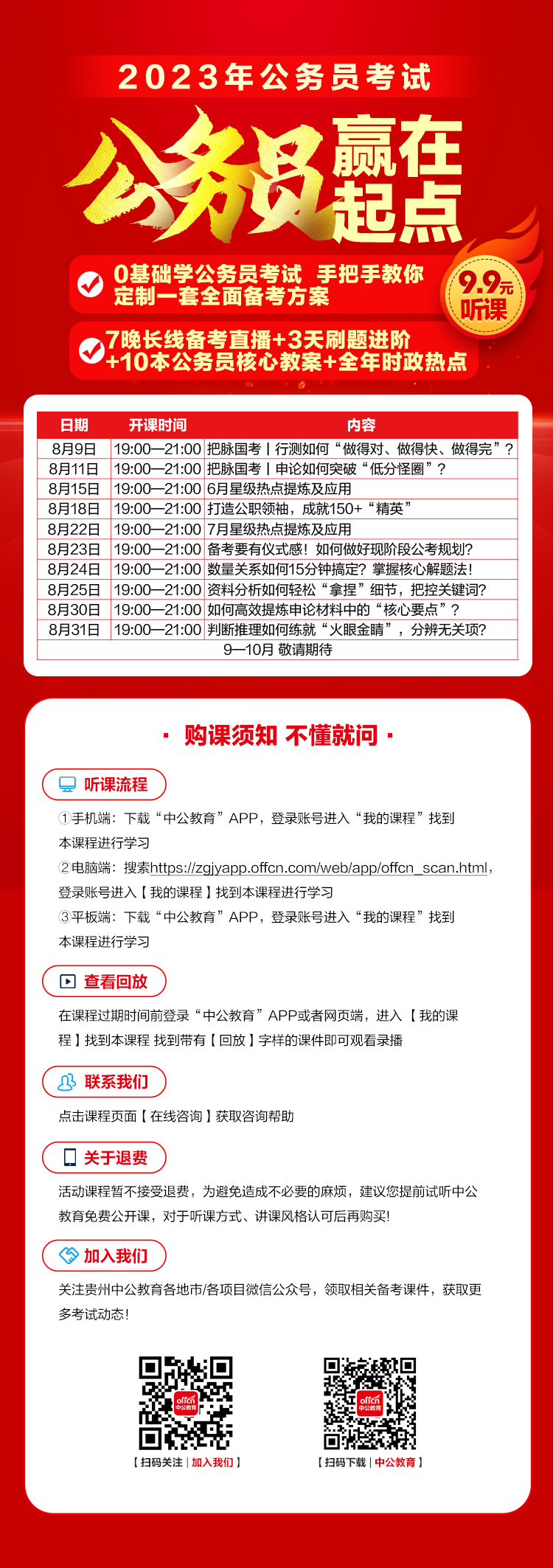 2023年公务员考试

公务员 赢在起点

0基础学公务员考试 手把手教你定制一套全面备考方案

9.9元 听课

7晚长线备考直播+3天刷题进阶+10本公务员核心教案+全年时政热点

| 日期 | 开课时间 | 内容 |
|---|---|---|
| 8月9日 | 19:00—21:00 | 把脉国考丨行测如何“做得对、做得快、做得完”？ |
| 8月11日 | 19:00—21:00 | 把脉国考丨申论如何突破“低分怪圈”？ |
| 8月15日 | 19:00—21:00 | 6月星级热点提炼及应用 |
| 8月18日 | 19:00—21:00 | 打造公职领袖，成就150+“精英” |
| 8月22日 | 19:00—21:00 | 7月星级热点提炼及应用 |
| 8月23日 | 19:00—21:00 | 备考要有仪式感！如何做好现阶段公考规划? |
| 8月24日 | 19:00—21:00 | 数量关系如何15分钟搞定？掌握核心解题法！ |
| 8月25日 | 19:00—21:00 | 资料分析如何轻松“拿捏”细节，把控关键词? |
| 8月30日 | 19:00—21:00 | 如何高效提炼申论材料中的“核心要点”？ |
| 8月31日 | 19:00—21:00 | 判断推理如何练就“火眼金睛”，分辨无关项? |
| 9—10月 敬请期待 | | |

· 购课须知 不懂就问 ·

听课流程

①手机端：下载“中公教育”APP，登录账号进入“我的课程”找到本课程进行学习
②电脑端：搜索https://zgjyapp.offcn.com/web/app/offcn_scan.html，登录账号进入【我的课程】找到本课程进行学习
③平板端：下载“中公教育”APP，登录账号进入“我的课程”找到本课程进行学习

查看回放

在课程过期时间前登录“中公教育”APP或者网页端，进入【我的课程】找到本课程 找到带有【回放】字样的课件即可观看录播

联系我们

点击课程页面【在线咨询】获取咨询帮助

关于退费

活动课程暂不接受退费，为避免造成不必要的麻烦，建议您提前试听中公教育免费公开课，对于听课方式、讲课风格认可后再购买!

加入我们

关注贵州中公教育各地市/各项目微信公众号，领取相关备考课件，获取更多考试动态！

offcn 中公教育
【扫码关注 | 加入我们】

offcn 中公教育
【扫码下载 | 中公教育】